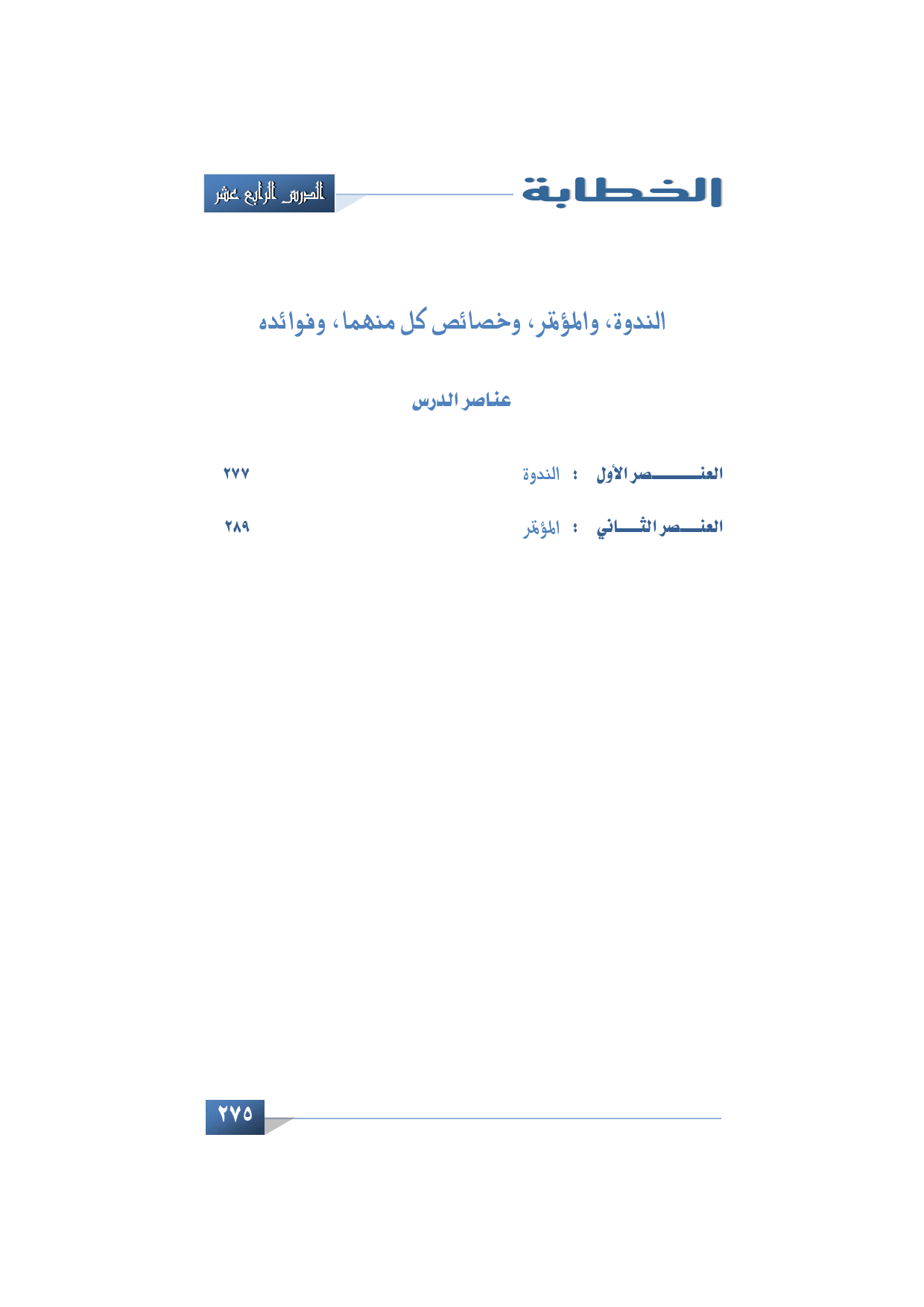 الخطابة

الدرس الرابع عشر

الندوة، والمؤتمر، وخصائص كل منهما، وفوائده

عناصر الدرس

العنصر الأول : الندوة ٢٧٧

العنصر الثاني : المؤتمر ٢٨٩

٢٧٥